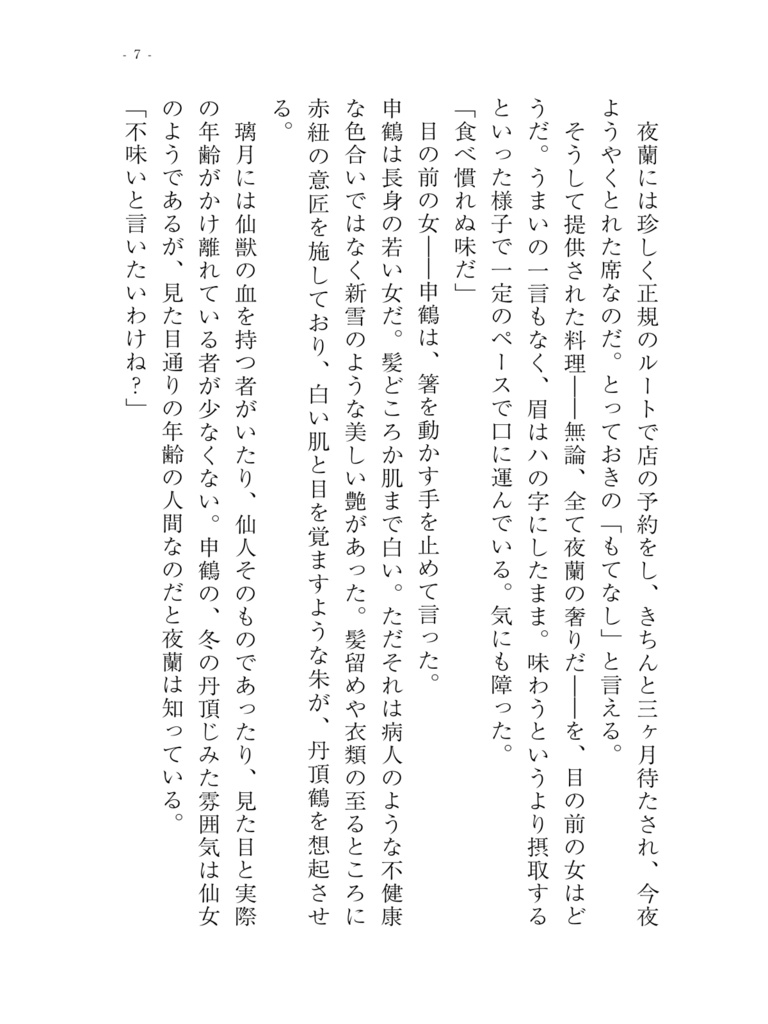 - 7 -

夜蘭には珍しく正規のルートで店の予約をし、きちんと三ヶ月待たされ、今夜ようやくとれた席なのだ。とっておきの「もてなし」と言える。

そうして提供された料理――無論、全て夜蘭の奢りだ――を、目の前の女はどうだ。うまいの一言もなく、眉はハの字にしたまま。味わうというより摂取するといった様子で一定のペースで口に運んでいる。気にも障った。

「食べ慣れぬ味だ」

目の前の女――申鶴は、箸を動かす手を止めて言った。

申鶴は長身の若い女だ。髪どころか肌まで白い。ただそれは病人のような不健康な色合いではなく新雪のような美しい艶があった。髪留めや衣類の至るところに赤紐の意匠を施しており、白い肌と目を覚ますような朱が、丹頂鶴を想起させる。

璃月には仙獣の血を持つ者がいたり、仙人そのものであったり、見た目と実際の年齢がかけ離れている者が少なくない。申鶴の、冬の丹頂じみた雰囲気は仙女のようであるが、見た目通りの年齢の人間なのだと夜蘭は知っている。

「不味いと言いたいわけね？」